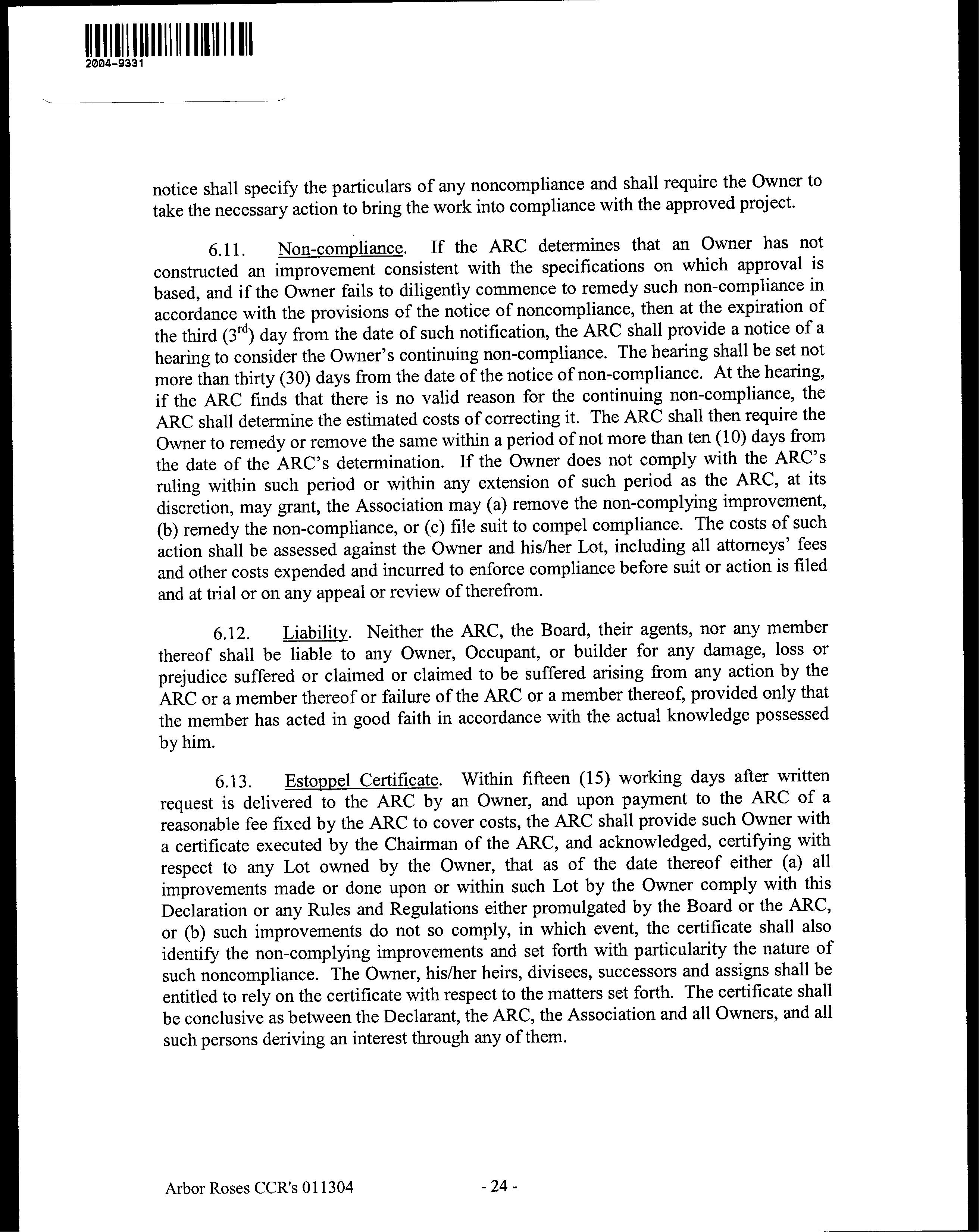 2004-9331

notice shall specify the particulars of any noncompliance and shall require the Owner to take the necessary action to bring the work into compliance with the approved project.

6.11. Non-compliance. If the ARC determines that an Owner has not constructed an improvement consistent with the specifications on which approval is based, and if the Owner fails to diligently commence to remedy such non-compliance in accordance with the provisions of the notice of noncompliance, then at the expiration of the third ($3^{rd}$) day from the date of such notification, the ARC shall provide a notice of a hearing to consider the Owner's continuing non-compliance. The hearing shall be set not more than thirty (30) days from the date of the notice of non-compliance. At the hearing, if the ARC finds that there is no valid reason for the continuing non-compliance, the ARC shall determine the estimated costs of correcting it. The ARC shall then require the Owner to remedy or remove the same within a period of not more than ten (10) days from the date of the ARC's determination. If the Owner does not comply with the ARC's ruling within such period or within any extension of such period as the ARC, at its discretion, may grant, the Association may (a) remove the non-complying improvement, (b) remedy the non-compliance, or (c) file suit to compel compliance. The costs of such action shall be assessed against the Owner and his/her Lot, including all attorneys' fees and other costs expended and incurred to enforce compliance before suit or action is filed and at trial or on any appeal or review of therefrom.

6.12. Liability. Neither the ARC, the Board, their agents, nor any member thereof shall be liable to any Owner, Occupant, or builder for any damage, loss or prejudice suffered or claimed or claimed to be suffered arising from any action by the ARC or a member thereof or failure of the ARC or a member thereof, provided only that the member has acted in good faith in accordance with the actual knowledge possessed by him.

6.13. Estoppel Certificate. Within fifteen (15) working days after written request is delivered to the ARC by an Owner, and upon payment to the ARC of a reasonable fee fixed by the ARC to cover costs, the ARC shall provide such Owner with a certificate executed by the Chairman of the ARC, and acknowledged, certifying with respect to any Lot owned by the Owner, that as of the date thereof either (a) all improvements made or done upon or within such Lot by the Owner comply with this Declaration or any Rules and Regulations either promulgated by the Board or the ARC, or (b) such improvements do not so comply, in which event, the certificate shall also identify the non-complying improvements and set forth with particularity the nature of such noncompliance. The Owner, his/her heirs, divisees, successors and assigns shall be entitled to rely on the certificate with respect to the matters set forth. The certificate shall be conclusive as between the Declarant, the ARC, the Association and all Owners, and all such persons deriving an interest through any of them.

Arbor Roses CCR's 011304 - 24 -